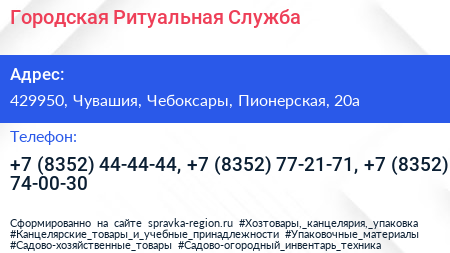 Городская Ритуальная Служба

Адрес:

429950, Чувашия, Чебоксары, Пионерская, 20а

Телефон:

+7 (8352) 44-44-44, +7 (8352) 77-21-71, +7 (8352) 74-00-30

Сформированно на сайте spravka-region.ru #Хозтовары,_канцелярия,_упаковка #Канцелярские_товары_и_учебные_принадлежности #Упаковочные_материалы #Садово-хозяйственные_товары #Садово-огородный_инвентарь_техника